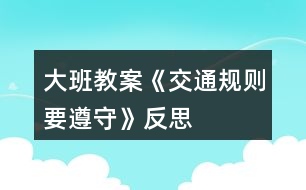 大班教案《交通规则要遵守》反思